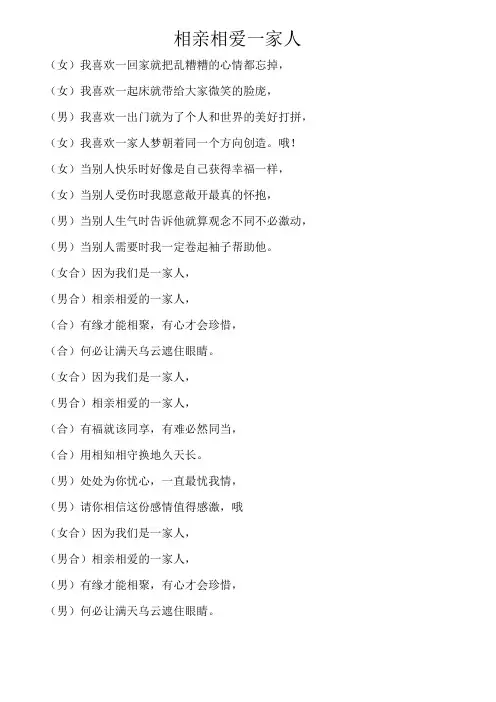 相亲相爱一家人

（女）我喜欢一回家就把乱糟糟的心情都忘掉，

（女）我喜欢一起床就带给大家微笑的脸庞，

（男）我喜欢一出门就为了个人和世界的美好打拼，

（女）我喜欢一家人梦朝着同一个方向创造。哦！

（女）当别人快乐时好像是自己获得幸福一样，

（女）当别人受伤时我愿意敞开最真的怀抱，

（男）当别人生气时告诉他就算观念不同不必激动，

（男）当别人需要时我一定卷起袖子帮助他。

（女合）因为我们是一家人，

（男合）相亲相爱的一家人，

（合）有缘才能相聚，有心才会珍惜，

（合）何必让满天乌云遮住眼睛。

（女合）因为我们是一家人，

（男合）相亲相爱的一家人，

（合）有福就该同享，有难必然同当，

（合）用相知相守换地久天长。

（男）处处为你忧心，一直最忧我情，

（男）请你相信这份感情值得感激，哦

（女合）因为我们是一家人，

（男合）相亲相爱的一家人，

（男）有缘才能相聚，有心才会珍惜，

（男）何必让满天乌云遮住眼睛。